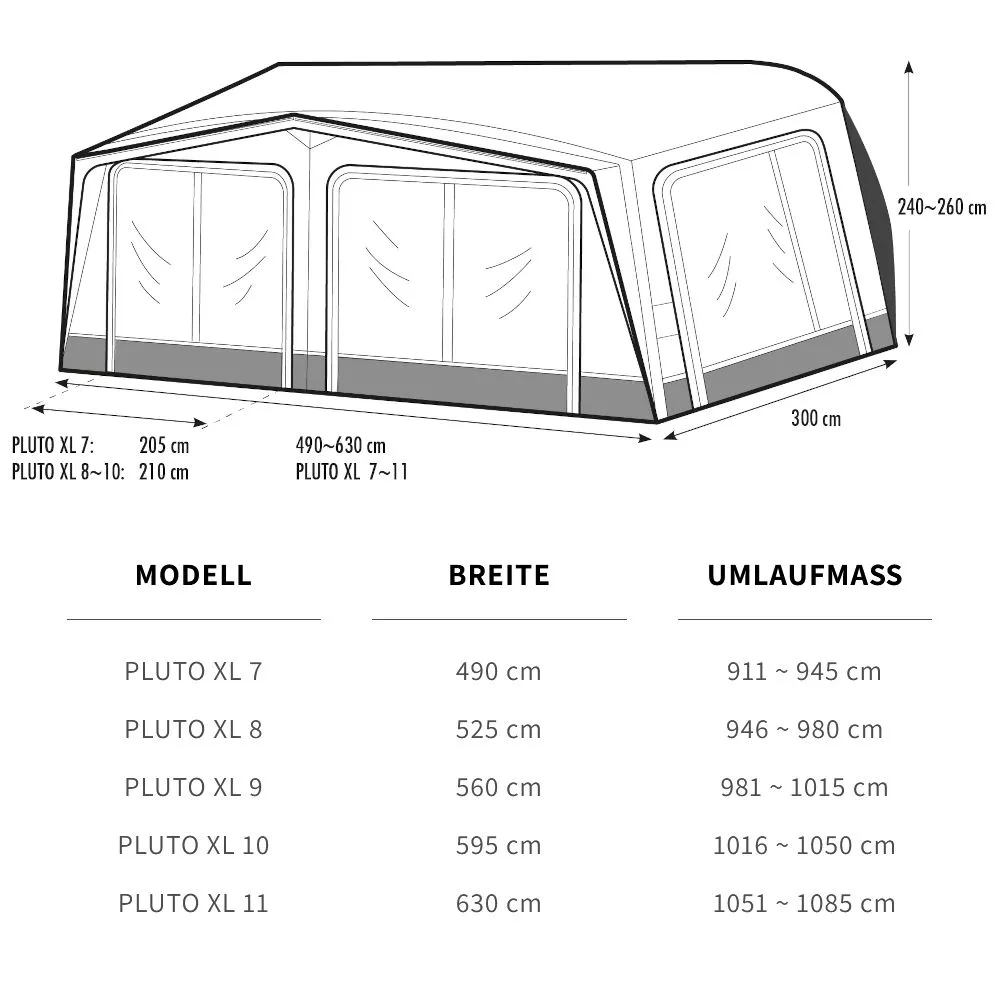 240~260 cm

300 cm

PLUTO XL 7: 205 cm
PLUTO XL 8~10: 210 cm

490~630 cm
PLUTO XL 7~11

| MODELL | BREITE | UMLAUFMASS |
|---|---|---|
| PLUTO XL 7 | 490 cm | 911 ~ 945 cm |
| PLUTO XL 8 | 525 cm | 946 ~ 980 cm |
| PLUTO XL 9 | 560 cm | 981 ~ 1015 cm |
| PLUTO XL 10 | 595 cm | 1016 ~ 1050 cm |
| PLUTO XL 11 | 630 cm | 1051 ~ 1085 cm |